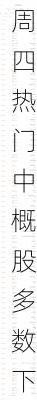 周四热门中概股多数下